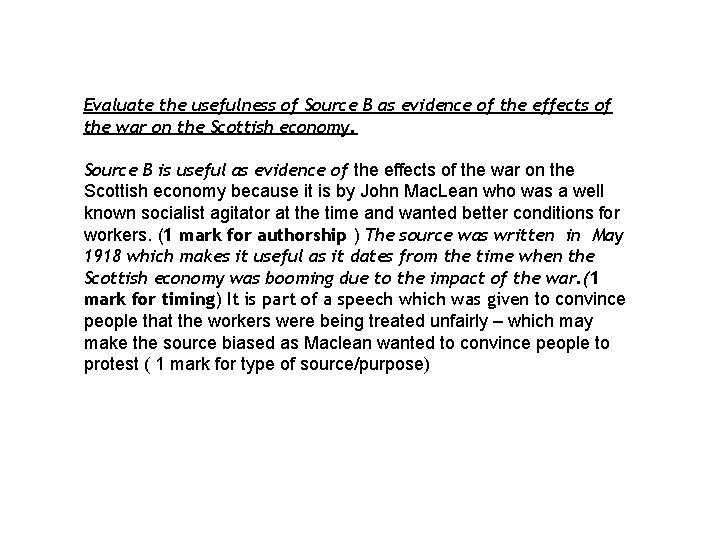 Evaluate the usefulness of Source B as evidence of the effects of the war on the Scottish economy.

Source B is useful as evidence of the effects of the war on the Scottish economy because it is by John MacLean who was a well known socialist agitator at the time and wanted better conditions for workers. (1 mark for authorship ) The source was written in May 1918 which makes it useful as it dates from the time when the Scottish economy was booming due to the impact of the war.(1 mark for timing) It is part of a speech which was given to convince people that the workers were being treated unfairly – which may make the source biased as Maclean wanted to convince people to protest ( 1 mark for type of source/purpose)